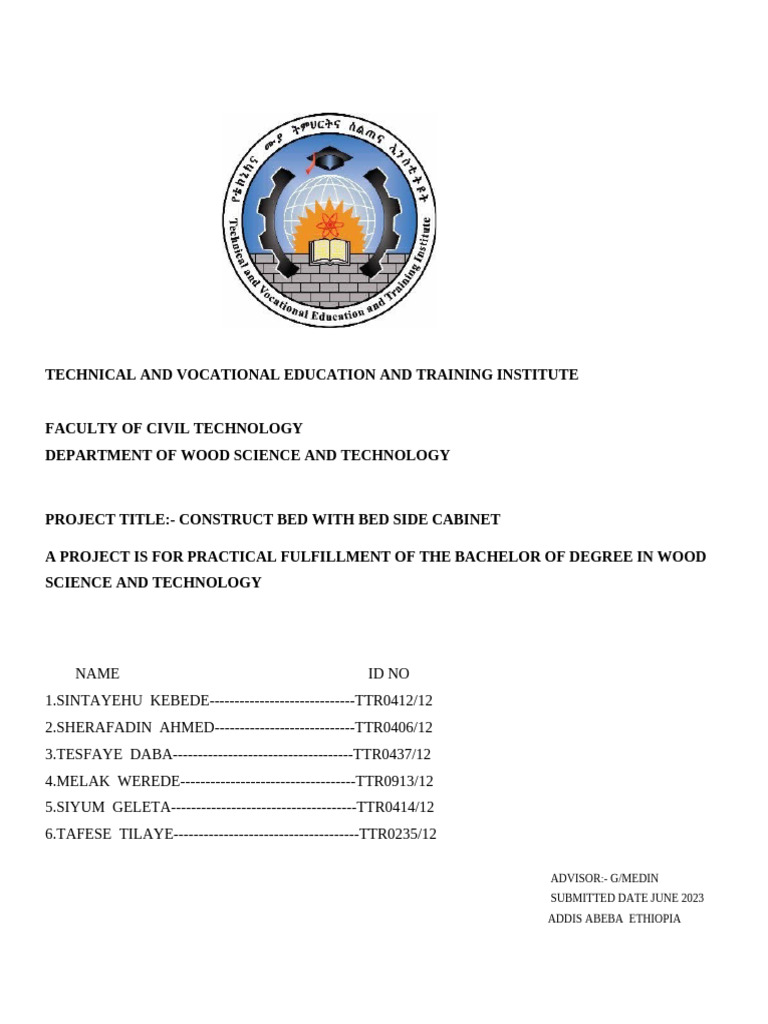 የቴክኒክና ሙያ ትምህርትና ስልጠና ኢንስቲትዩት
Technical and Vocational Education and Training Institute

TECHNICAL AND VOCATIONAL EDUCATION AND TRAINING INSTITUTE

FACULTY OF CIVIL TECHNOLOGY
DEPARTMENT OF WOOD SCIENCE AND TECHNOLOGY

PROJECT TITLE:- CONSTRUCT BED WITH BED SIDE CABINET

A PROJECT IS FOR PRACTICAL FULFILLMENT OF THE BACHELOR OF DEGREE IN WOOD SCIENCE AND TECHNOLOGY

NAME ID NO
1.SINTAYEHU KEBEDE-----------------------------TTR0412/12
2.SHERAFADIN AHMED----------------------------TTR0406/12
3.TESFAYE DABA------------------------------------TTR0437/12
4.MELAK WEREDE-----------------------------------TTR0913/12
5.SIYUM GELETA-------------------------------------TTR0414/12
6.TAFESE TILAYE-------------------------------------TTR0235/12

ADVISOR:- G/MEDIN
SUBMITTED DATE JUNE 2023
ADDIS ABEBA ETHIOPIA